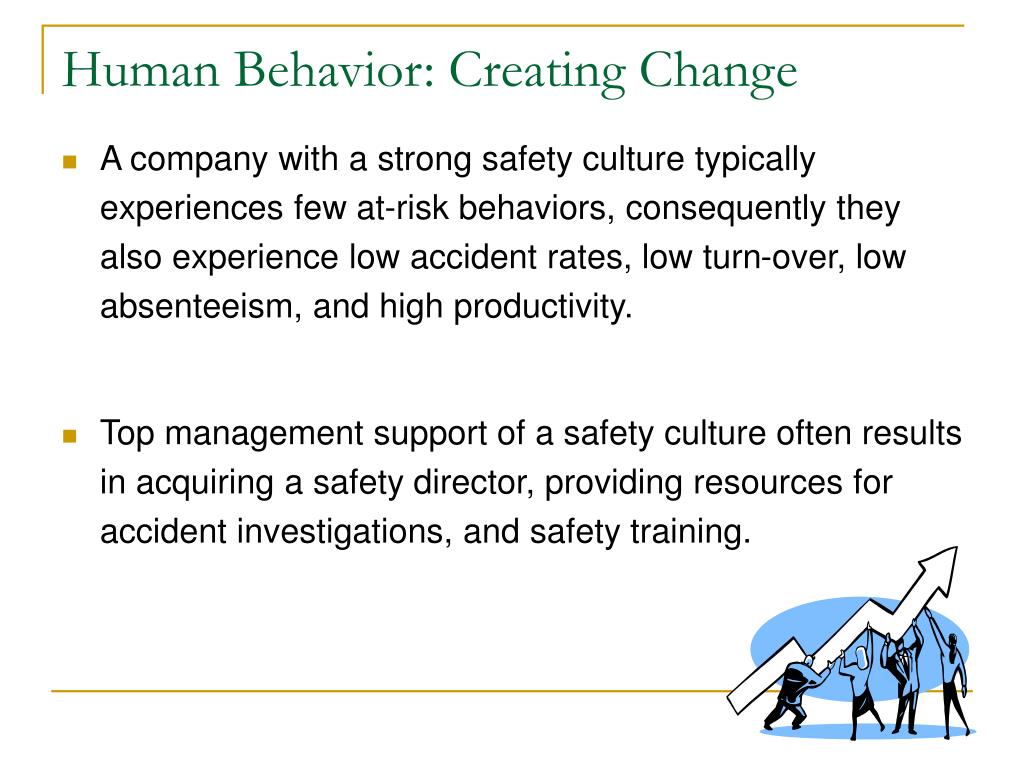 Human Behavior: Creating Change

A company with a strong safety culture typically experiences few at-risk behaviors, consequently they also experience low accident rates, low turn-over, low absenteeism, and high productivity.

Top management support of a safety culture often results in acquiring a safety director, providing resources for accident investigations, and safety training.